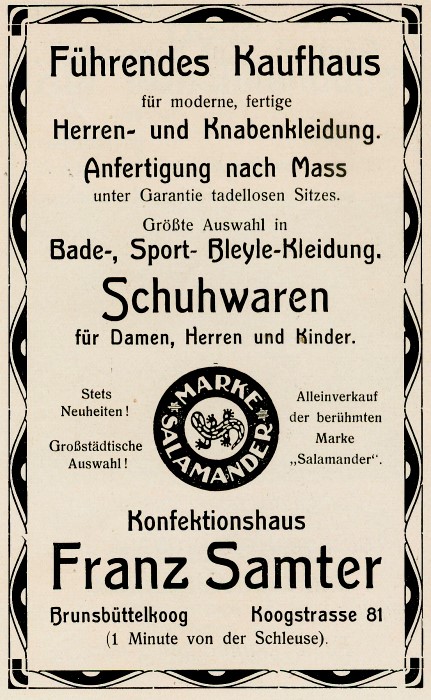 Führendes Kaufhaus

für moderne, fertige

Herren- und Knabenkleidung.

Anfertigung nach Mass

unter Garantie tadellosen Sitzes.

Größte Auswahl in

Bade-, Sport- Bleyle-Kleidung.

Schuhwaren

für Damen, Herren und Kinder.

Stets Neuheiten!

Großstädtische Auswahl!

MARKE SALAMANDER

Alleinverkauf der berühmten Marke „Salamander“.

Konfektionshaus

Franz Samter

Brunsbüttelkoog Koogstrasse 81

(1 Minute von der Schleuse).